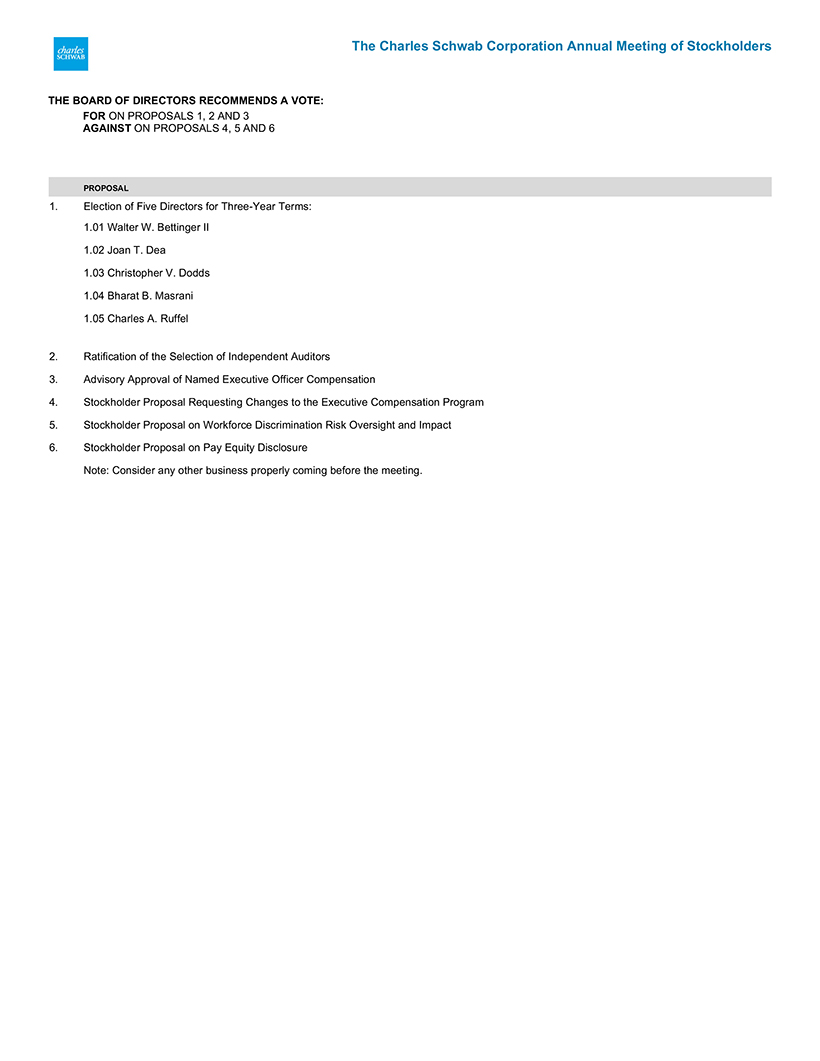 charles SCHWAB

The Charles Schwab Corporation Annual Meeting of Stockholders

THE BOARD OF DIRECTORS RECOMMENDS A VOTE:
FOR ON PROPOSALS 1, 2 AND 3
AGAINST ON PROPOSALS 4, 5 AND 6

PROPOSAL

1. Election of Five Directors for Three-Year Terms:

1.01 Walter W. Bettinger II

1.02 Joan T. Dea

1.03 Christopher V. Dodds

1.04 Bharat B. Masrani

1.05 Charles A. Ruffel

2. Ratification of the Selection of Independent Auditors

3. Advisory Approval of Named Executive Officer Compensation

4. Stockholder Proposal Requesting Changes to the Executive Compensation Program

5. Stockholder Proposal on Workforce Discrimination Risk Oversight and Impact

6. Stockholder Proposal on Pay Equity Disclosure

Note: Consider any other business properly coming before the meeting.